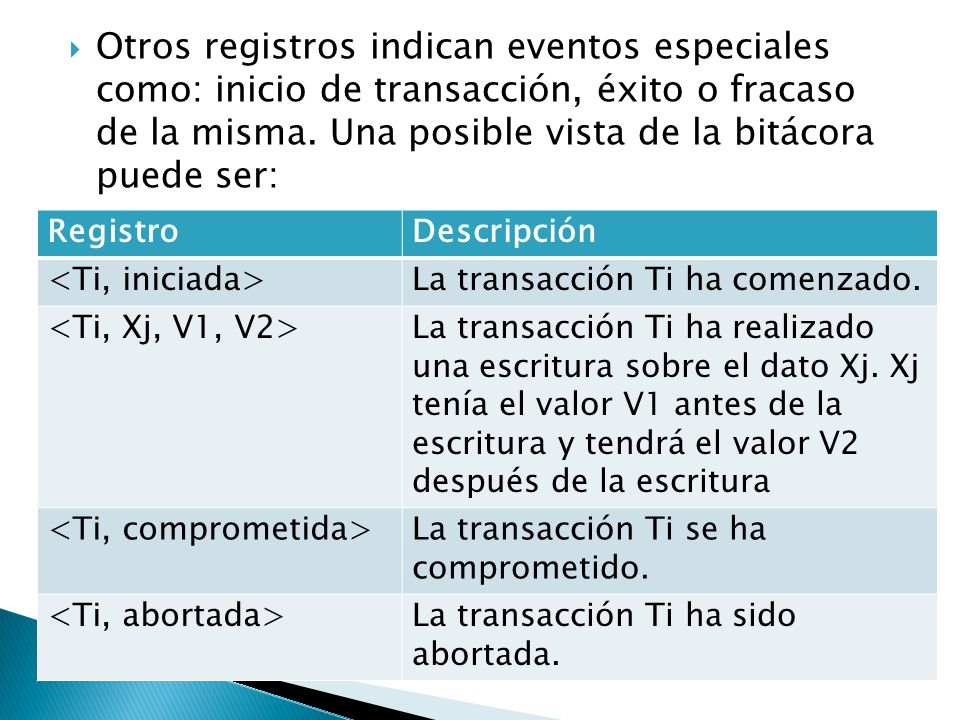 Otros registros indican eventos especiales como: inicio de transacción, éxito o fracaso de la misma. Una posible vista de la bitácora puede ser:

| Registro | Descripción |
|---|---|
| <Ti, iniciada> | La transacción Ti ha comenzado. |
| <Ti, Xj, V1, V2> | La transacción Ti ha realizado una escritura sobre el dato Xj. Xj tenía el valor V1 antes de la escritura y tendrá el valor V2 después de la escritura |
| <Ti, comprometida> | La transacción Ti se ha comprometido. |
| <Ti, abortada> | La transacción Ti ha sido abortada. |